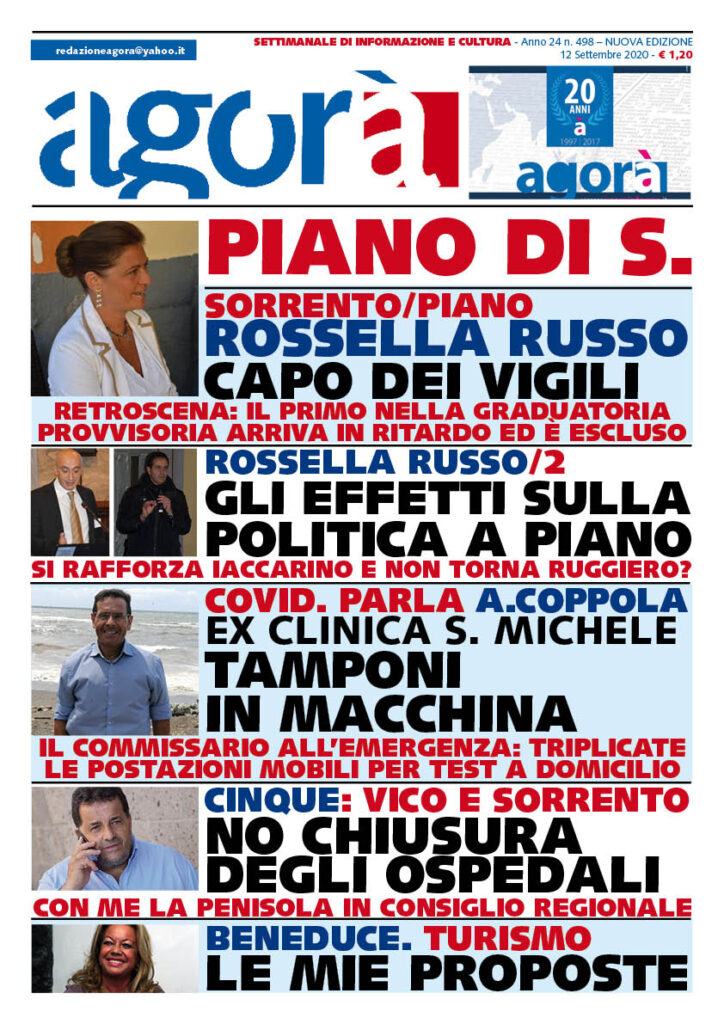 redazioneagora@yahoo.it

SETTIMANALE DI INFORMAZIONE E CULTURA - Anno 24 n. 498 – NUOVA EDIZIONE
12 Settembre 2020 - € 1,20

agorà

20 ANNI
à
1997 / 2017
agorà

PIANO DI S.

SORRENTO/PIANO
ROSSELLA RUSSO
CAPO DEI VIGILI
RETROSCENA: IL PRIMO NELLA GRADUATORIA PROVVISORIA ARRIVA IN RITARDO ED È ESCLUSO

ROSSELLA RUSSO/2
GLI EFFETTI SULLA POLITICA A PIANO
SI RAFFORZA IACCARINO E NON TORNA RUGGIERO?

COVID. PARLA A.COPPOLA
EX CLINICA S. MICHELE
TAMPONI IN MACCHINA
IL COMMISSARIO ALL'EMERGENZA: TRIPLICATE LE POSTAZIONI MOBILI PER TEST A DOMICILIO

CINQUE: VICO E SORRENTO
NO CHIUSURA DEGLI OSPEDALI
CON ME LA PENISOLA IN CONSIGLIO REGIONALE

BENEDUCE. TURISMO
LE MIE PROPOSTE